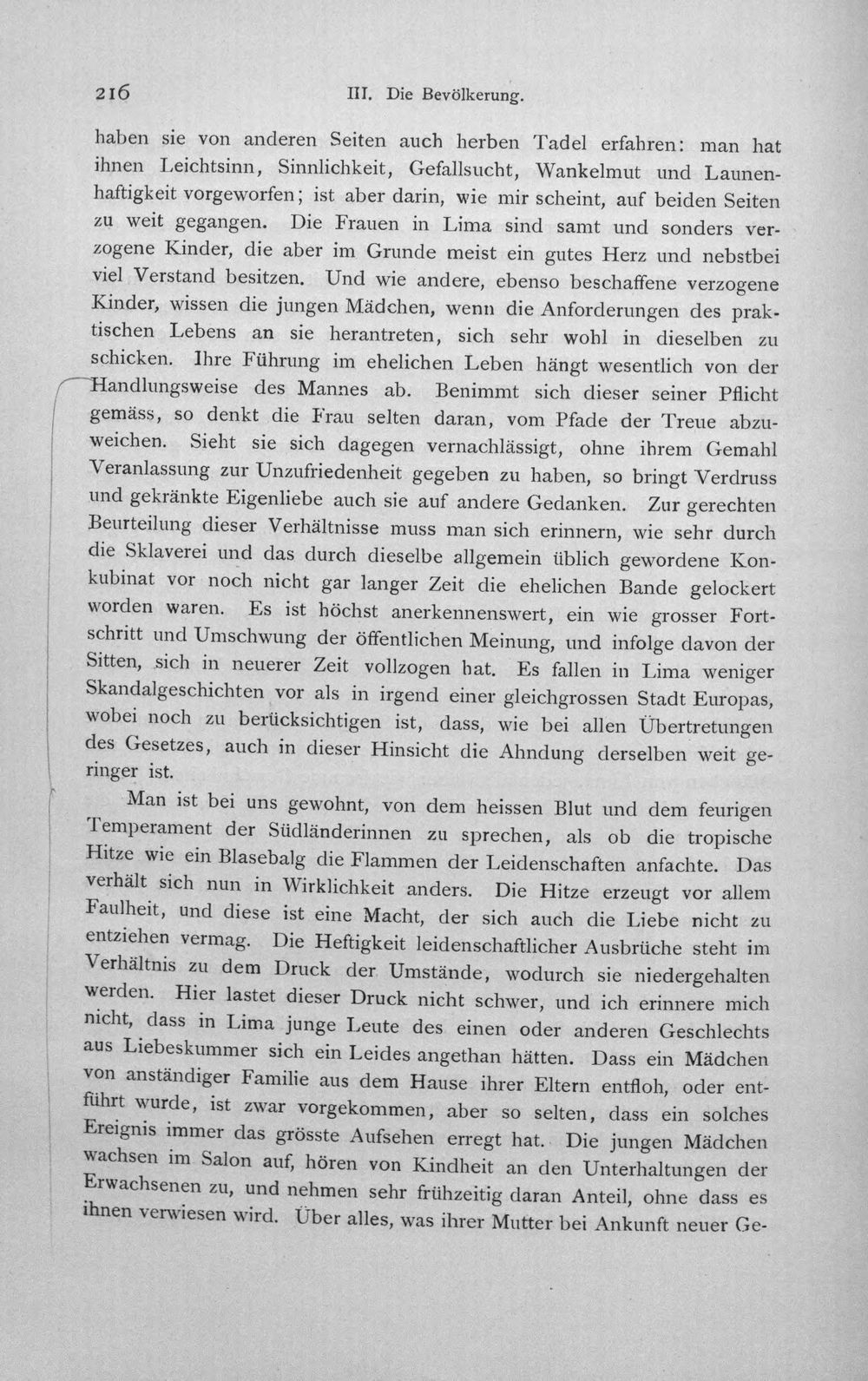 216 III. Die Bevölkerung.

haben sie von anderen Seiten auch herben Tadel erfahren: man hat ihnen Leichtsinn, Sinnlichkeit, Gefallsucht, Wankelmut und Launenhaftigkeit vorgeworfen; ist aber darin, wie mir scheint, auf beiden Seiten zu weit gegangen. Die Frauen in Lima sind samt und sonders verzogene Kinder, die aber im Grunde meist ein gutes Herz und nebstbei viel Verstand besitzen. Und wie andere, ebenso beschaffene verzogene Kinder, wissen die jungen Mädchen, wenn die Anforderungen des praktischen Lebens an sie herantreten, sich sehr wohl in dieselben zu schicken. Ihre Führung im ehelichen Leben hängt wesentlich von der Handlungsweise des Mannes ab. Benimmt sich dieser seiner Pflicht gemäss, so denkt die Frau selten daran, vom Pfade der Treue abzuweichen. Sieht sie sich dagegen vernachlässigt, ohne ihrem Gemahl Veranlassung zur Unzufriedenheit gegeben zu haben, so bringt Verdruss und gekränkte Eigenliebe auch sie auf andere Gedanken. Zur gerechten Beurteilung dieser Verhältnisse muss man sich erinnern, wie sehr durch die Sklaverei und das durch dieselbe allgemein üblich gewordene Konkubinat vor noch nicht gar langer Zeit die ehelichen Bande gelockert worden waren. Es ist höchst anerkennenswert, ein wie grosser Fortschritt und Umschwung der öffentlichen Meinung, und infolge davon der Sitten, sich in neuerer Zeit vollzogen hat. Es fallen in Lima weniger Skandalgeschichten vor als in irgend einer gleichgrossen Stadt Europas, wobei noch zu berücksichtigen ist, dass, wie bei allen Übertretungen des Gesetzes, auch in dieser Hinsicht die Ahndung derselben weit geringer ist.

Man ist bei uns gewohnt, von dem heissen Blut und dem feurigen Temperament der Südländerinnen zu sprechen, als ob die tropische Hitze wie ein Blasebalg die Flammen der Leidenschaften anfachte. Das verhält sich nun in Wirklichkeit anders. Die Hitze erzeugt vor allem Faulheit, und diese ist eine Macht, der sich auch die Liebe nicht zu entziehen vermag. Die Heftigkeit leidenschaftlicher Ausbrüche steht im Verhältnis zu dem Druck der Umstände, wodurch sie niedergehalten werden. Hier lastet dieser Druck nicht schwer, und ich erinnere mich nicht, dass in Lima junge Leute des einen oder anderen Geschlechts aus Liebeskummer sich ein Leides angethan hätten. Dass ein Mädchen von anständiger Familie aus dem Hause ihrer Eltern entfloh, oder entführt wurde, ist zwar vorgekommen, aber so selten, dass ein solches Ereignis immer das grösste Aufsehen erregt hat. Die jungen Mädchen wachsen im Salon auf, hören von Kindheit an den Unterhaltungen der Erwachsenen zu, und nehmen sehr frühzeitig daran Anteil, ohne dass es ihnen verwiesen wird. Über alles, was ihrer Mutter bei Ankunft neuer Ge-